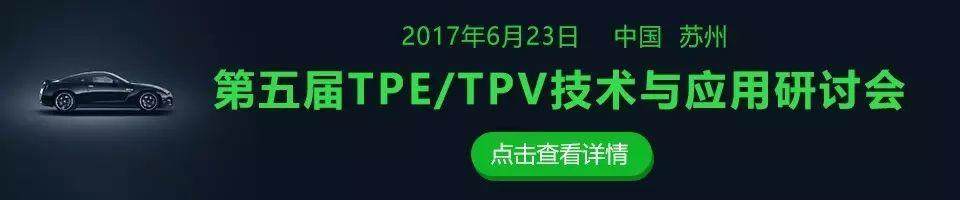 2017年6月23日　中国 苏州

第五届TPE/TPV技术与应用研讨会

点击查看详情